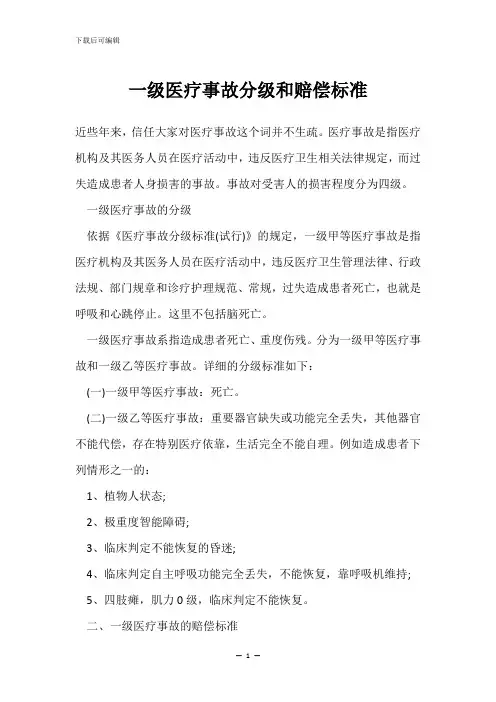 下载后可编辑

一级医疗事故分级和赔偿标准

近些年来，信任大家对医疗事故这个词并不生疏。医疗事故是指医疗机构及其医务人员在医疗活动中，违反医疗卫生相关法律规定，而过失造成患者人身损害的事故。事故对受害人的损害程度分为四级。

一级医疗事故的分级

依据《医疗事故分级标准(试行)》的规定，一级甲等医疗事故是指医疗机构及其医务人员在医疗活动中，违反医疗卫生管理法律、行政法规、部门规章和诊疗护理规范、常规，过失造成患者死亡，也就是呼吸和心跳停止。这里不包括脑死亡。

一级医疗事故系指造成患者死亡、重度伤残。分为一级甲等医疗事故和一级乙等医疗事故。详细的分级标准如下：

(一)一级甲等医疗事故：死亡。

(二)一级乙等医疗事故：重要器官缺失或功能完全丢失，其他器官不能代偿，存在特别医疗依靠，生活完全不能自理。例如造成患者下列情形之一的：

1、植物人状态;

2、极重度智能障碍;

3、临床判定不能恢复的昏迷;

4、临床判定自主呼吸功能完全丢失，不能恢复，靠呼吸机维持;

5、四肢瘫，肌力 0 级，临床判定不能恢复。

二、一级医疗事故的赔偿标准

— 1 —